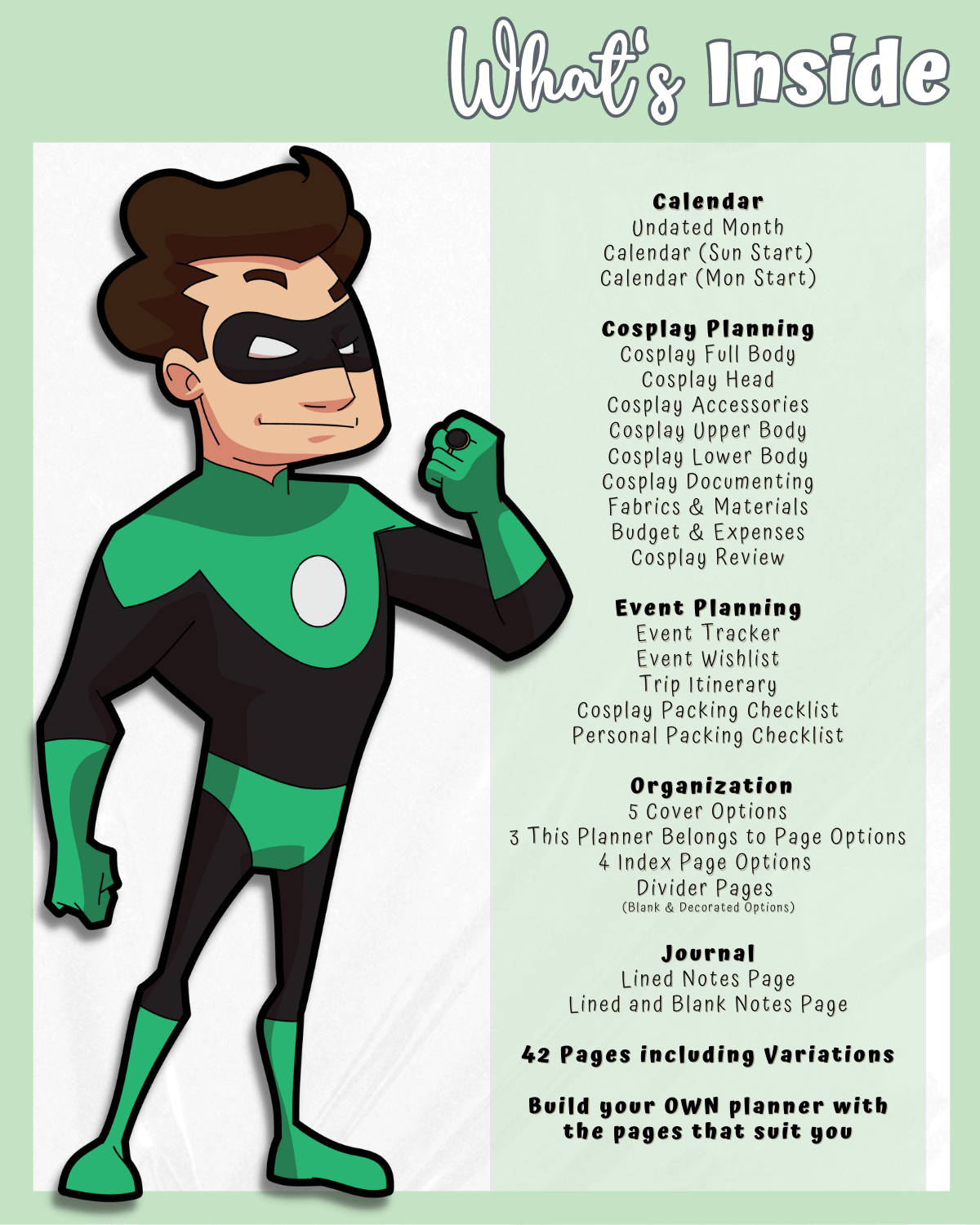 What's Inside

Calendar
Undated Month
Calendar (Sun Start)
Calendar (Mon Start)

Cosplay Planning
Cosplay Full Body
Cosplay Head
Cosplay Accessories
Cosplay Upper Body
Cosplay Lower Body
Cosplay Documenting
Fabrics & Materials
Budget & Expenses
Cosplay Review

Event Planning
Event Tracker
Event Wishlist
Trip Itinerary
Cosplay Packing Checklist
Personal Packing Checklist

Organization
5 Cover Options
3 This Planner Belongs to Page Options
4 Index Page Options
Divider Pages
(Blank & Decorated Options)

Journal
Lined Notes Page
Lined and Blank Notes Page

42 Pages including Variations

Build your OWN planner with the pages that suit you